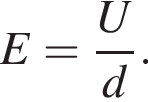 $E = \frac{U}{d}.$